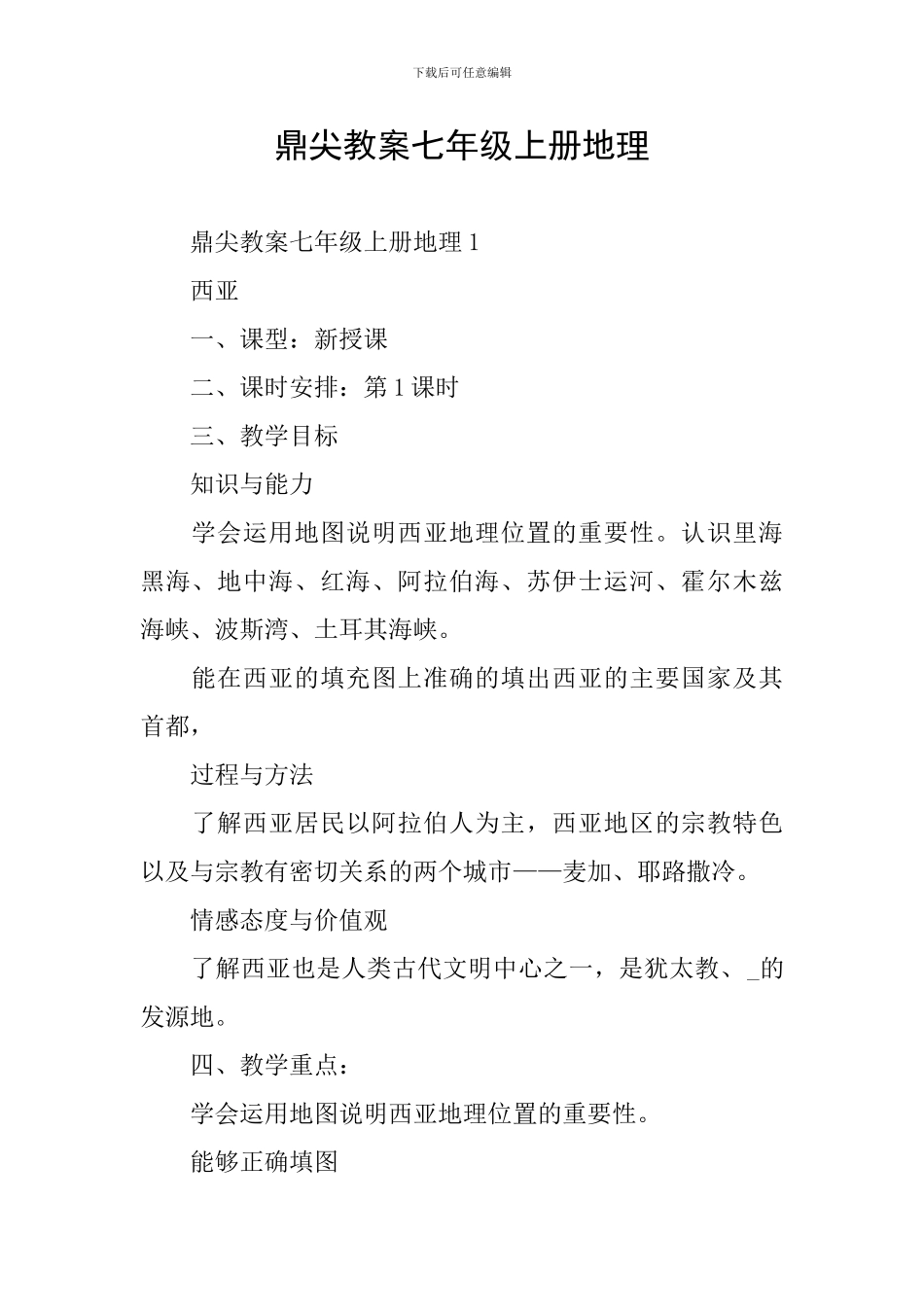 下载后可任意编辑

鼎尖教案七年级上册地理

鼎尖教案七年级上册地理 1

西亚

一、课型：新授课

二、课时安排：第 1 课时

三、教学目标

知识与能力

学会运用地图说明西亚地理位置的重要性。认识里海黑海、地中海、红海、阿拉伯海、苏伊士运河、霍尔木兹海峡、波斯湾、土耳其海峡。

能在西亚的填充图上准确的填出西亚的主要国家及其首都，

过程与方法

了解西亚居民以阿拉伯人为主，西亚地区的宗教特色以及与宗教有密切关系的两个城市——麦加、耶路撒冷。

情感态度与价值观

了解西亚也是人类古代文明中心之一，是犹太教、_的发源地。

四、教学重点：

学会运用地图说明西亚地理位置的重要性。

能够正确填图